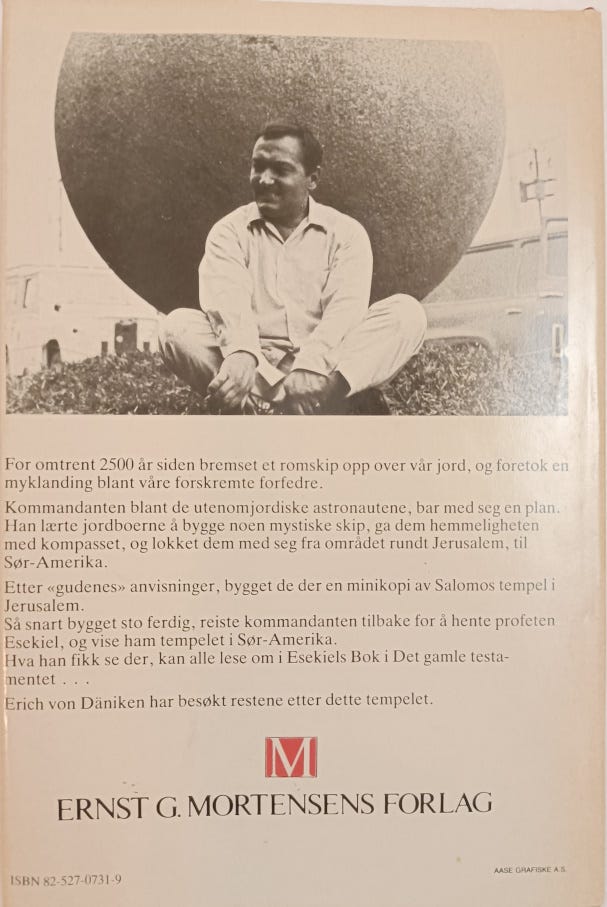 For omtrent 2500 år siden bremset et romskip opp over vår jord, og foretok en myklanding blant våre forskremte forfedre.

Kommandanten blant de utenomjordiske astronautene, bar med seg en plan. Han lærte jordboerne å bygge noen mystiske skip, ga dem hemmeligheten med kompasset, og lokket dem med seg fra området rundt Jerusalem, til Sør-Amerika.

Etter «gudenes» anvisninger, bygget de der en minikopi av Salomos tempel i Jerusalem.
Så snart bygget sto ferdig, reiste kommandanten tilbake for å hente profeten Esekiel, og vise ham tempelet i Sør-Amerika.
Hva han fikk se der, kan alle lese om i Esekiels Bok i Det gamle testamentet . . .

Erich von Däniken har besøkt restene etter dette tempelet.

M

ERNST G. MORTENSENS FORLAG

ISBN 82-527-0731-9

AASE GRAFISKE A.S.